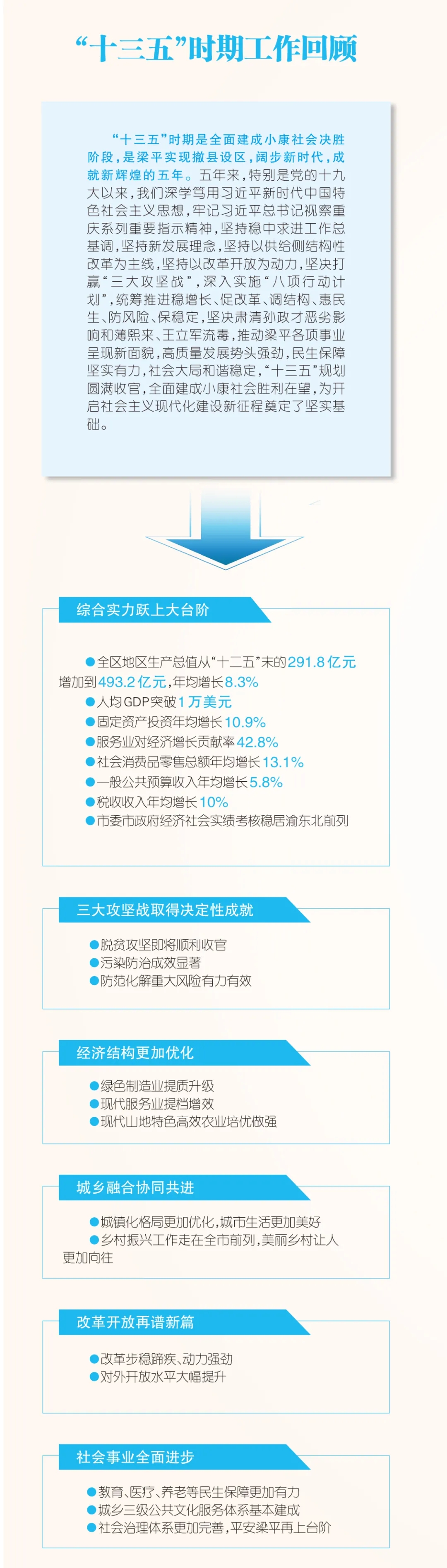 “十三五”时期工作回顾

“十三五”时期是全面建成小康社会决胜阶段，是梁平实现撤县设区，阔步新时代，成就新辉煌的五年。五年来，特别是党的十九大以来，我们深学笃用习近平新时代中国特色社会主义思想，牢记习近平总书记视察重庆系列重要指示精神，坚持稳中求进工作总基调，坚持新发展理念，坚持以供给侧结构性改革为主线，坚持以改革开放为动力，坚决打赢“三大攻坚战”，深入实施“八项行动计划”，统筹推进稳增长、促改革、调结构、惠民生、防风险、保稳定，坚决肃清孙政才恶劣影响和薄熙来、王立军流毒，推动梁平各项事业呈现新面貌，高质量发展势头强劲，民生保障坚实有力，社会大局和谐稳定，“十三五”规划圆满收官，全面建成小康社会胜利在望，为开启社会主义现代化建设新征程奠定了坚实基础。

综合实力跃上大台阶

●全区地区生产总值从“十二五”末的291.8亿元增加到493.2亿元，年均增长8.3%
●人均GDP突破1万美元
●固定资产投资年均增长10.9%
●服务业对经济增长贡献率42.8%
●社会消费品零售总额年均增长13.1%
●一般公共预算收入年均增长5.8%
●税收收入年均增长10%
●市委市政府经济社会实绩考核稳居渝东北前列

三大攻坚战取得决定性成就

●脱贫攻坚即将顺利收官
●污染防治成效显著
●防范化解重大风险有力有效

经济结构更加优化

●绿色制造业提质升级
●现代服务业提档增效
●现代山地特色高效农业培优做强

城乡融合协同共进

●城镇化格局更加优化，城市生活更加美好
●乡村振兴工作走在全市前列，美丽乡村让人更加向往

改革开放再谱新篇

●改革步稳蹄疾、动力强劲
●对外开放水平大幅提升

社会事业全面进步

●教育、医疗、养老等民生保障更加有力
●城乡三级公共文化服务体系基本建成
●社会治理体系更加完善，平安梁平再上台阶